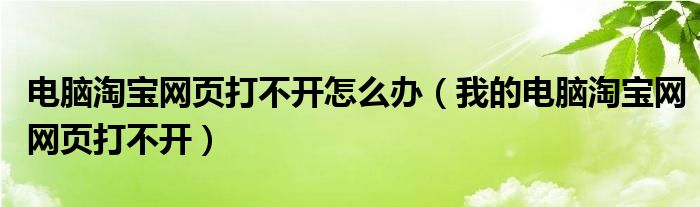 电脑淘宝网页打不开怎么办（我的电脑淘宝网网页打不开）